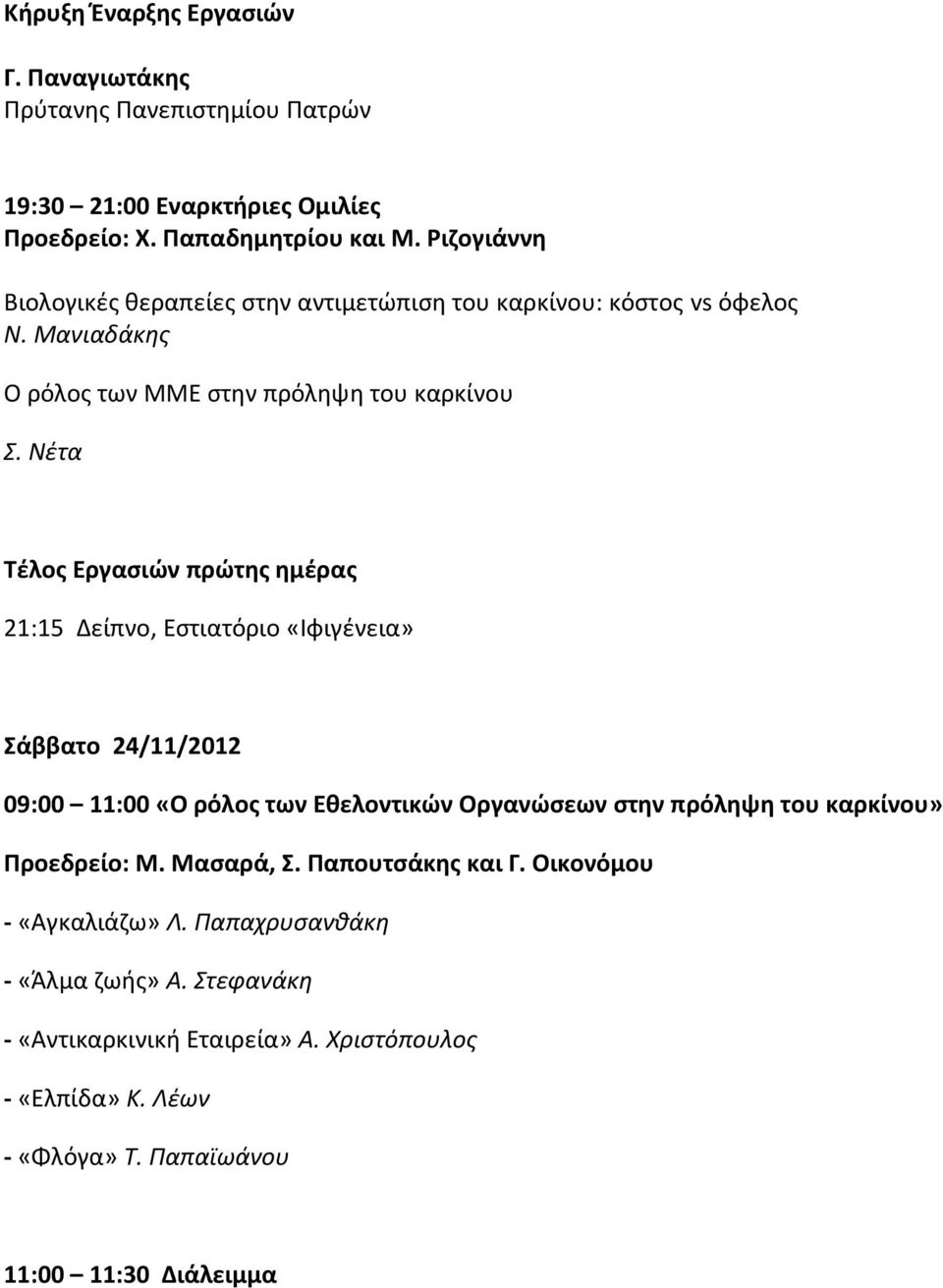 Κήρυξη Έναρξης Εργασιών

Γ. Παναγιωτάκης
Πρύτανης Πανεπιστημίου Πατρών

19:30 – 21:00 Εναρκτήριες Ομιλίες
Προεδρείο: Χ. Παπαδημητρίου και Μ. Ριζογιάννη

Βιολογικές θεραπείες στην αντιμετώπιση του καρκίνου: κόστος vs όφελος
Ν. Μανιαδάκης

Ο ρόλος των ΜΜΕ στην πρόληψη του καρκίνου

Σ. Νέτα

Τέλος Εργασιών πρώτης ημέρας

21:15 Δείπνο, Εστιατόριο «Ιφιγένεια»

Σάββατο 24/11/2012

09:00 – 11:00 «Ο ρόλος των Εθελοντικών Οργανώσεων στην πρόληψη του καρκίνου»

Προεδρείο: Μ. Μασαρά, Σ. Παπουτσάκης και Γ. Οικονόμου

- «Αγκαλιάζω» Λ. Παπαχρυσανθάκη

- «Άλμα ζωής» Α. Στεφανάκη

- «Αντικαρκινική Εταιρεία» Α. Χριστόπουλος

- «Ελπίδα» Κ. Λέων

- «Φλόγα» Τ. Παπαϊωάνου

11:00 – 11:30 Διάλειμμα